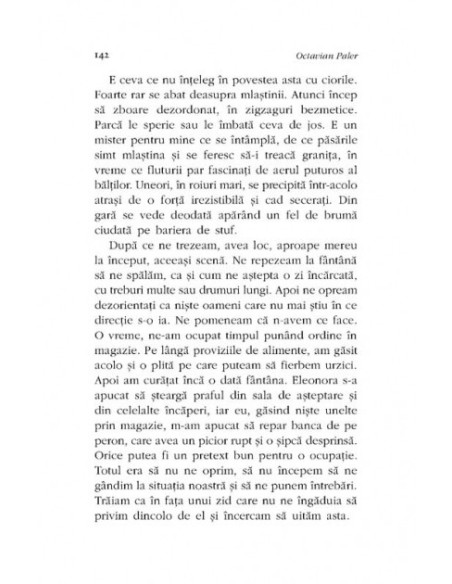 142 Octavian Paler

E ceva ce nu înțeleg în povestea asta cu ciorile. Foarte rar se abat deasupra mlaștinii. Atunci încep să zboare dezordonat, în zigzaguri bezmetice. Parcă le sperie sau le îmbată ceva de jos. E un mister pentru mine ce se întâmplă, de ce păsările simt mlaștina și se feresc să-i treacă granița, în vreme ce fluturii par fascinați de aerul puturos al bălților. Uneori, în roiuri mari, se precipită într-acolo atrași de o forță irezistibilă și cad secerați. Din gară se vede deodată apărând un fel de brumă ciudată pe bariera de stuf.

După ce ne trezeam, avea loc, aproape mereu la început, aceeași scenă. Ne repezeam la fântână să ne spălăm, ca și cum ne aștepta o zi încărcată, cu treburi multe sau drumuri lungi. Apoi ne opream dezorientați ca niște oameni care nu mai știu în ce direcție s-o ia. Ne pomeneam că n-avem ce face. O vreme, ne-am ocupat timpul punând ordine în magazie. Pe lângă proviziile de alimente, am găsit acolo și o plită pe care puteam să fierbem urzici. Apoi am curățat încă o dată fântâna. Eleonora s-a apucat să șteargă praful din sala de așteptare și din celelalte încăperi, iar eu, găsind niște unelte prin magazie, m-am apucat să repar banca de pe peron, care avea un picior rupt și o șipcă desprinsă. Orice putea fi un pretext bun pentru o ocupație. Totul era să nu ne oprim, să nu începem să ne gândim la situația noastră și să ne punem întrebări. Trăiam ca în fața unui zid care nu ne îngăduia să privim dincolo de el și încercam să uităm asta.